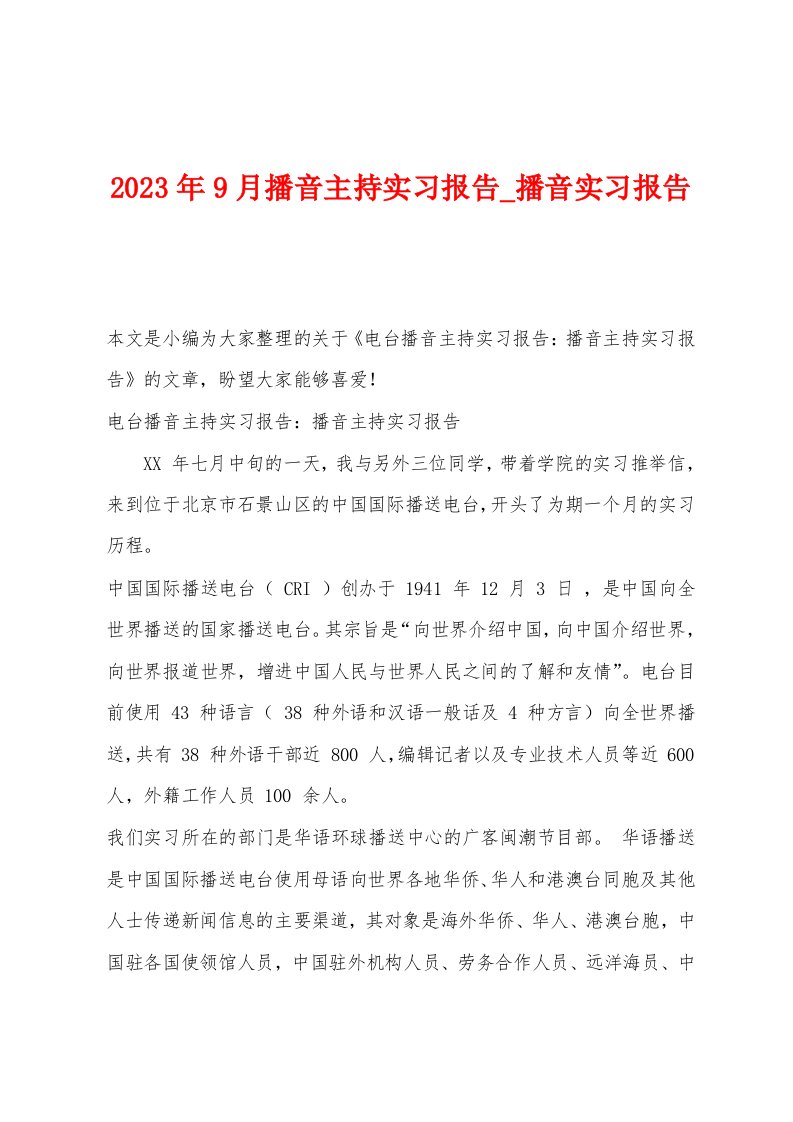 2023年9月播音主持实习报告_播音实习报告

本文是小编为大家整理的关于《电台播音主持实习报告：播音主持实习报告》的文章，盼望大家能够喜爱！

电台播音主持实习报告：播音主持实习报告

XX 年七月中旬的一天，我与另外三位同学，带着学院的实习推举信，来到位于北京市石景山区的中国国际播送电台，开头了为期一个月的实习历程。

中国国际播送电台（ CRI ）创办于 1941 年 12 月 3 日 ，是中国向全世界播送的国家播送电台。其宗旨是“向世界介绍中国，向中国介绍世界，向世界报道世界，增进中国人民与世界人民之间的了解和友情”。电台目前使用 43 种语言（ 38 种外语和汉语一般话及 4 种方言）向全世界播送，共有 38 种外语干部近 800 人，编辑记者以及专业技术人员等近 600 人，外籍工作人员 100 余人。

我们实习所在的部门是华语环球播送中心的广客闽潮节目部。 华语播送是中国国际播送电台使用母语向世界各地华侨、华人和港澳台同胞及其他人士传递新闻信息的主要渠道，其对象是海外华侨、华人、港澳台胞，中国驻各国使领馆人员，中国驻外机构人员、劳务合作人员、远洋海员、中